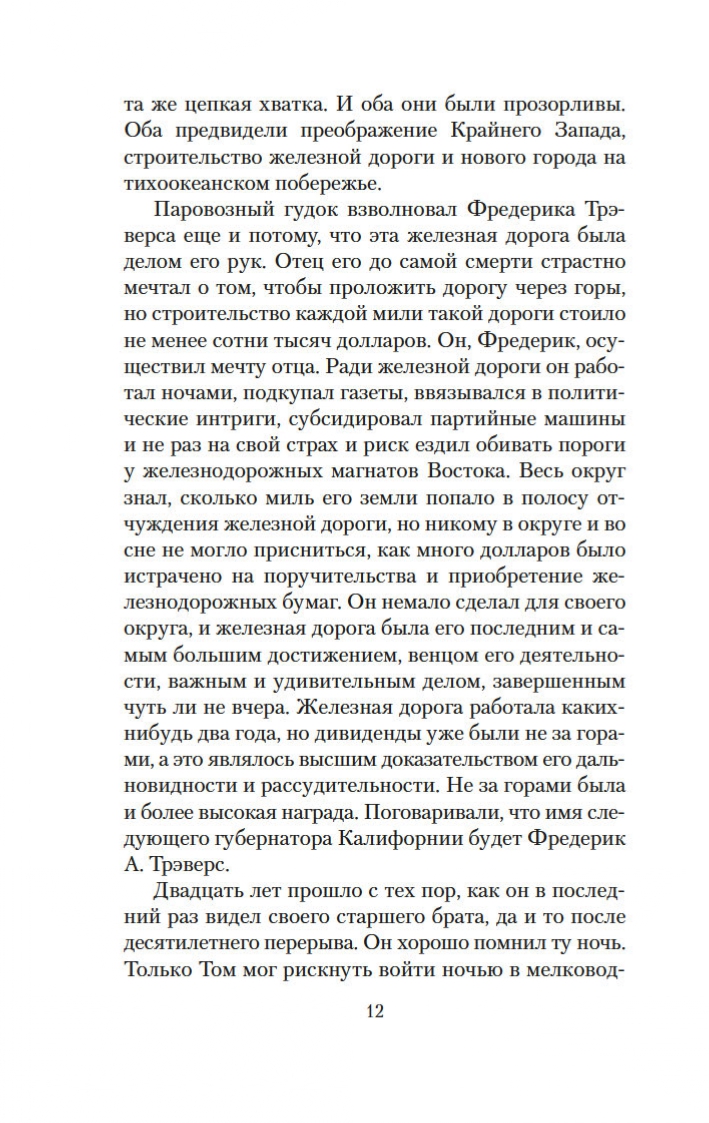 та же цепкая хватка. И оба они были прозорливы. Оба предвидели преображение Крайнего Запада, строительство железной дороги и нового города на тихоокеанском побережье.

Паровозный гудок взволновал Фредерика Трэверса еще и потому, что эта железная дорога была делом его рук. Отец его до самой смерти страстно мечтал о том, чтобы проложить дорогу через горы, но строительство каждой мили такой дороги стоило не менее сотни тысяч долларов. Он, Фредерик, осуществил мечту отца. Ради железной дороги он работал ночами, подкупал газеты, ввязывался в политические интриги, субсидировал партийные машины и не раз на свой страх и риск ездил обивать пороги у железнодорожных магнатов Востока. Весь округ знал, сколько миль его земли попало в полосу отчуждения железной дороги, но никому в округе и во сне не могло присниться, как много долларов было истрачено на поручительства и приобретение железнодорожных бумаг. Он немало сделал для своего округа, и железная дорога была его последним и самым большим достижением, венцом его деятельности, важным и удивительным делом, завершенным чуть ли не вчера. Железная дорога работала каких-нибудь два года, но дивиденды уже были не за горами, а это являлось высшим доказательством его дальновидности и рассудительности. Не за горами была и более высокая награда. Поговаривали, что имя следующего губернатора Калифорнии будет Фредерик А. Трэверс.

Двадцать лет прошло с тех пор, как он в последний раз видел своего старшего брата, да и то после десятилетнего перерыва. Он хорошо помнил ту ночь. Только Том мог рискнуть войти ночью в мелковод-

12